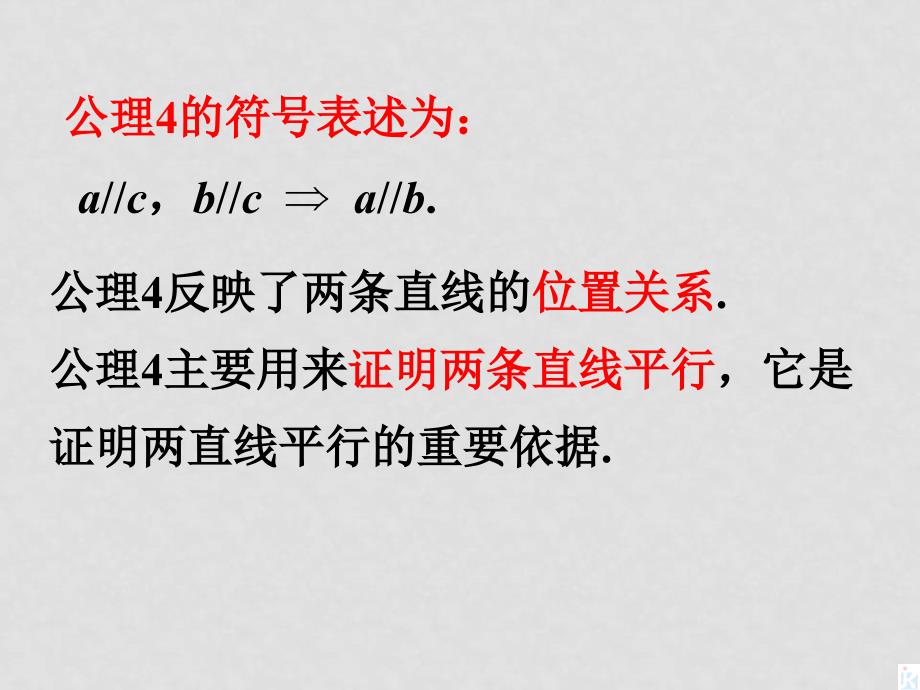 公理4的符号表述为：

$a//c$，$b//c \Rightarrow a//b$.

公理4反映了两条直线的位置关系.

公理4主要用来证明两条直线平行，它是证明两直线平行的重要依据.